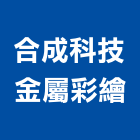 合成科技
金屬彩繪